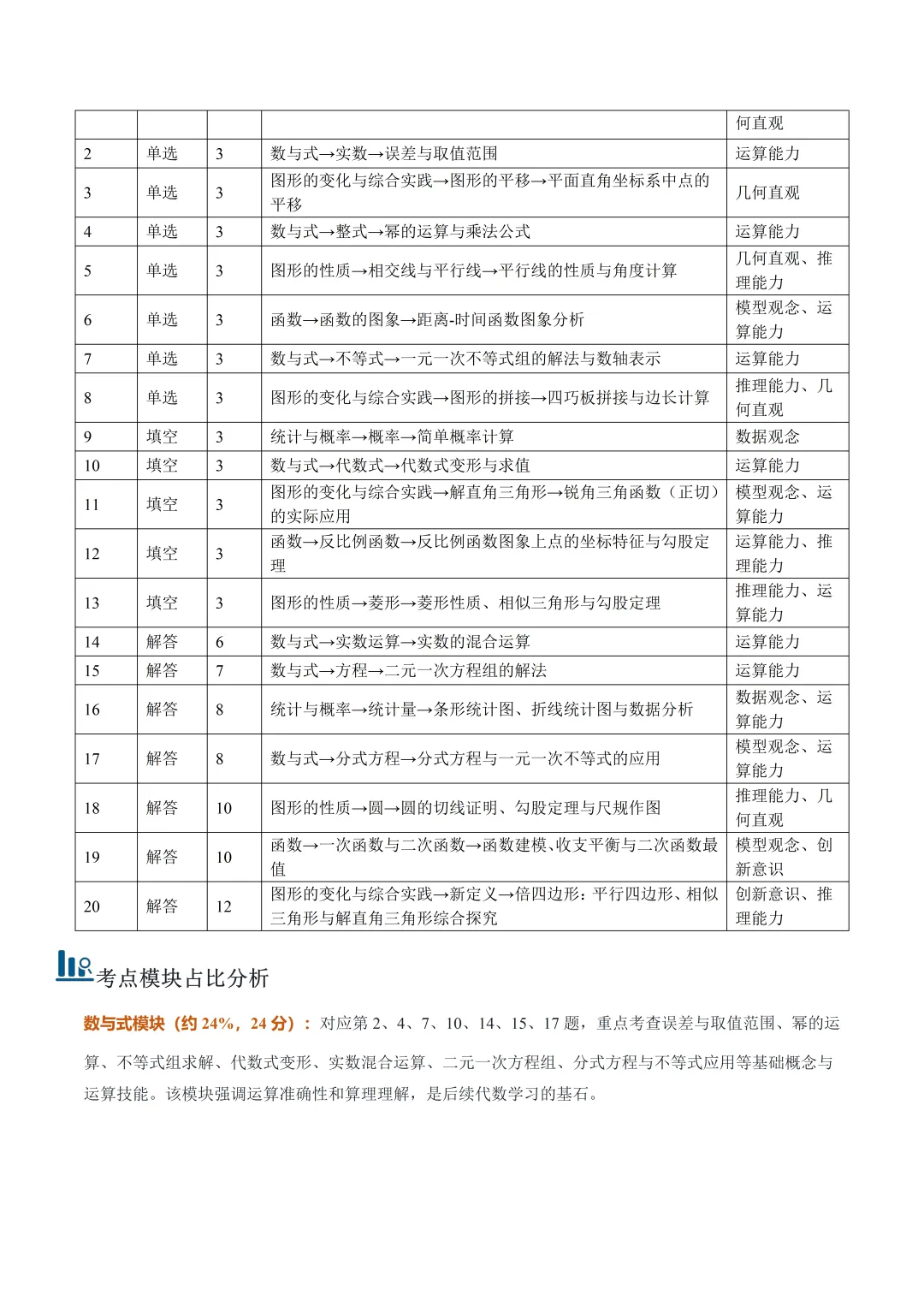 |  |  |  |  | 何直观 |
|---|---|---|---|---|
| 2 | 单选 | 3 | 数与式→实数→误差与取值范围 | 运算能力 |
| 3 | 单选 | 3 | 图形的变化与综合实践→图形的平移→平面直角坐标系中点的平移 | 几何直观 |
| 4 | 单选 | 3 | 数与式→整式→幂的运算与乘法公式 | 运算能力 |
| 5 | 单选 | 3 | 图形的性质→相交线与平行线→平行线的性质与角度计算 | 几何直观、推理能力 |
| 6 | 单选 | 3 | 函数→函数的图象→距离-时间函数图象分析 | 模型观念、运算能力 |
| 7 | 单选 | 3 | 数与式→不等式→一元一次不等式组的解法与数轴表示 | 运算能力 |
| 8 | 单选 | 3 | 图形的变化与综合实践→图形的拼接→四巧板拼接与边长计算 | 推理能力、几何直观 |
| 9 | 填空 | 3 | 统计与概率→概率→简单概率计算 | 数据观念 |
| 10 | 填空 | 3 | 数与式→代数式→代数式变形与求值 | 运算能力 |
| 11 | 填空 | 3 | 图形的变化与综合实践→解直角三角形→锐角三角函数（正切）的实际应用 | 模型观念、运算能力 |
| 12 | 填空 | 3 | 函数→反比例函数→反比例函数图象上点的坐标特征与勾股定理 | 运算能力、推理能力 |
| 13 | 填空 | 3 | 图形的性质→菱形→菱形性质、相似三角形与勾股定理 | 推理能力、运算能力 |
| 14 | 解答 | 6 | 数与式→实数运算→实数的混合运算 | 运算能力 |
| 15 | 解答 | 7 | 数与式→方程→二元一次方程组的解法 | 运算能力 |
| 16 | 解答 | 8 | 统计与概率→统计量→条形统计图、折线统计图与数据分析 | 数据观念、运算能力 |
| 17 | 解答 | 8 | 数与式→分式方程→分式方程与一元一次不等式的应用 | 模型观念、运算能力 |
| 18 | 解答 | 10 | 图形的性质→圆→圆的切线证明、勾股定理与尺规作图 | 推理能力、几何直观 |
| 19 | 解答 | 10 | 函数→一次函数与二次函数→函数建模、收支平衡与二次函数最值 | 模型观念、创新意识 |
| 20 | 解答 | 12 | 图形的变化与综合实践→新定义→倍四边形：平行四边形、相似三角形与解直角三角形综合探究 | 创新意识、推理能力 |

考点模块占比分析

数与式模块（约24%，24分）：对应第2、4、7、10、14、15、17题，重点考查误差与取值范围、幂的运算、不等式组求解、代数式变形、实数混合运算、二元一次方程组、分式方程与不等式应用等基础概念与运算技能。该模块强调运算准确性和算理理解，是后续代数学习的基石。